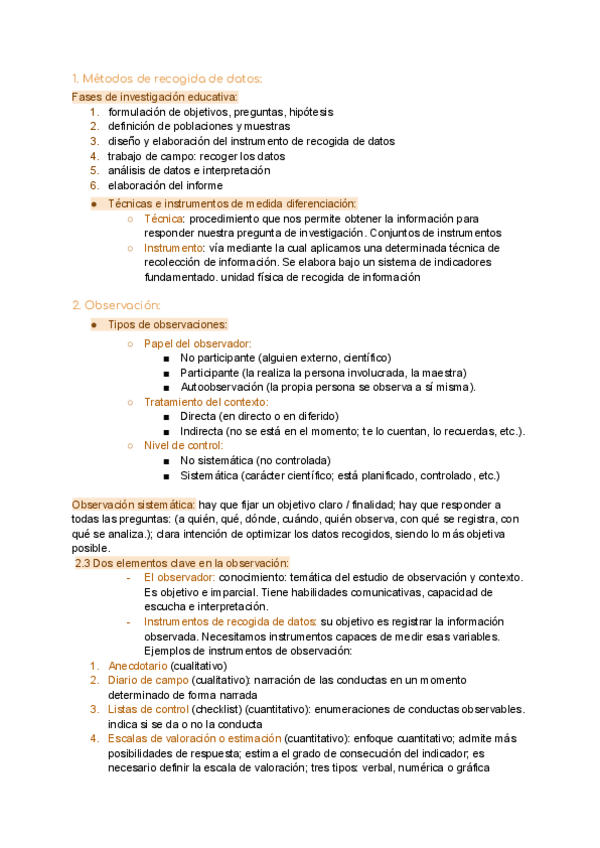 1. Métodos de recogida de datos:

Fases de investigación educativa:
1. formulación de objetivos, preguntas, hipótesis
2. definición de poblaciones y muestras
3. diseño y elaboración del instrumento de recogida de datos
4. trabajo de campo: recoger los datos
5. análisis de datos e interpretación
6. elaboración del informe

● Técnicas e instrumentos de medida diferenciación:
○ Técnica: procedimiento que nos permite obtener la información para responder nuestra pregunta de investigación. Conjuntos de instrumentos
○ Instrumento: vía mediante la cual aplicamos una determinada técnica de recolección de información. Se elabora bajo un sistema de indicadores fundamentado. unidad física de recogida de información

2. Observación:

● Tipos de observaciones:
○ Papel del observador:
■ No participante (alguien externo, científico)
■ Participante (la realiza la persona involucrada, la maestra)
■ Autoobservación (la propia persona se observa a sí misma).
○ Tratamiento del contexto:
■ Directa (en directo o en diferido)
■ Indirecta (no se está en el momento; te lo cuentan, lo recuerdas, etc.).
○ Nivel de control:
■ No sistemática (no controlada)
■ Sistemática (carácter científico; está planificado, controlado, etc.)

Observación sistemática: hay que fijar un objetivo claro / finalidad; hay que responder a todas las preguntas: (a quién, qué, dónde, cuándo, quién observa, con qué se registra, con qué se analiza.); clara intención de optimizar los datos recogidos, siendo lo más objetiva posible.

2.3 Dos elementos clave en la observación:
- El observador: conocimiento: temática del estudio de observación y contexto. Es objetivo e imparcial. Tiene habilidades comunicativas, capacidad de escucha e interpretación.
- Instrumentos de recogida de datos: su objetivo es registrar la información observada. Necesitamos instrumentos capaces de medir esas variables. Ejemplos de instrumentos de observación:
1. Anecdotario (cualitativo)
2. Diario de campo (cualitativo): narración de las conductas en un momento determinado de forma narrada
3. Listas de control (checklist) (cuantitativo): enumeraciones de conductas observables. indica si se da o no la conducta
4. Escalas de valoración o estimación (cuantitativo): enfoque cuantitativo; admite más posibilidades de respuesta; estima el grado de consecución del indicador; es necesario definir la escala de valoración; tres tipos: verbal, numérica o gráfica